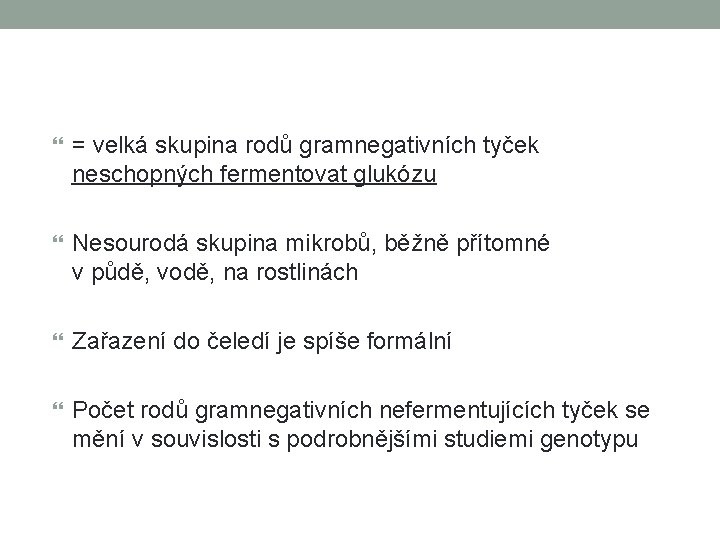 = velká skupina rodů gramnegativních tyček neschopných fermentovat glukózu

Nesourodá skupina mikrobů, běžně přítomné v půdě, vodě, na rostlinách

Zařazení do čeledí je spíše formální

Počet rodů gramnegativních nefermentujících tyček se mění v souvislosti s podrobnějšími studiemi genotypu